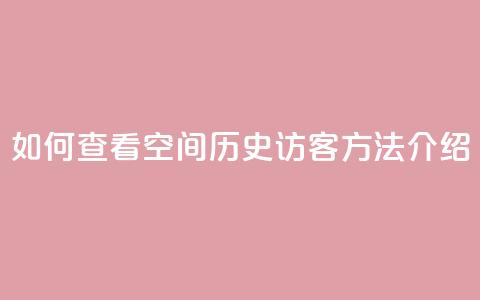 如何查看空间历史访客方法介绍